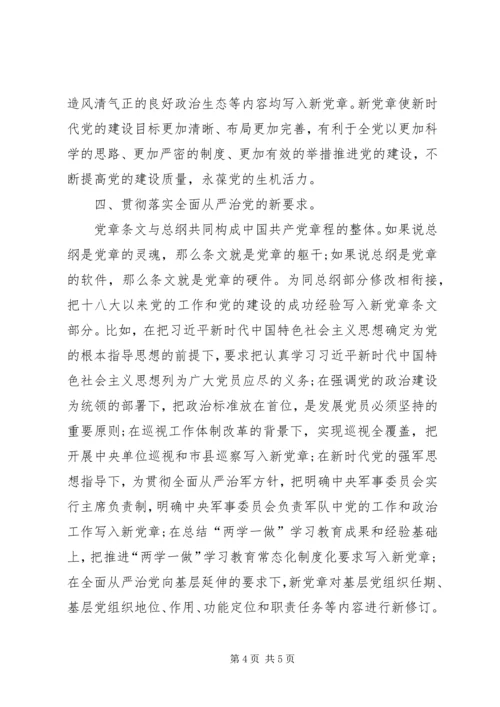 造风清气正的良好政治生态等内容均写入新党章。新党章使新时代党的建设目标更加清晰、布局更加完善，有利于全党以更加科学的思路、更加严密的制度、更加有效的举措推进党的建设，不断提高党的建设质量，永葆党的生机活力。

四、贯彻落实全面从严治党的新要求。

党章条文与总纲共同构成中国共产党章程的整体。如果说总纲是党章的灵魂，那么条文就是党章的躯干；如果说总纲是党章的软件，那么条文就是党章的硬件。为同总纲部分修改相衔接，把十八大以来党的工作和党的建设的成功经验写入新党章条文部分。比如，在把习近平新时代中国特色社会主义思想确定为党的根本指导思想的前提下，要求把认真学习习近平新时代中国特色社会主义思想列为广大党员应尽的义务；在强调党的政治建设为统领的部署下，把政治标准放在首位，是发展党员必须坚持的重要原则；在巡视工作体制改革的背景下，实现巡视全覆盖，把开展中央单位巡视和市县巡察写入新党章；在新时代党的强军思想指导下，为贯彻全面从严治军方针，把明确中央军事委员会实行主席负责制，明确中央军事委员会负责军队中党的工作和政治工作写入新党章；在总结“两学一做”学习教育成果和经验基础上，把推进“两学一做”学习教育常态化制度化要求写入新党章；在全面从严治党向基层延伸的要求下，新党章对基层党组织任期、基层党组织地位、作用、功能定位和职责任务等内容进行新修订。

第 4 页 共 5 页